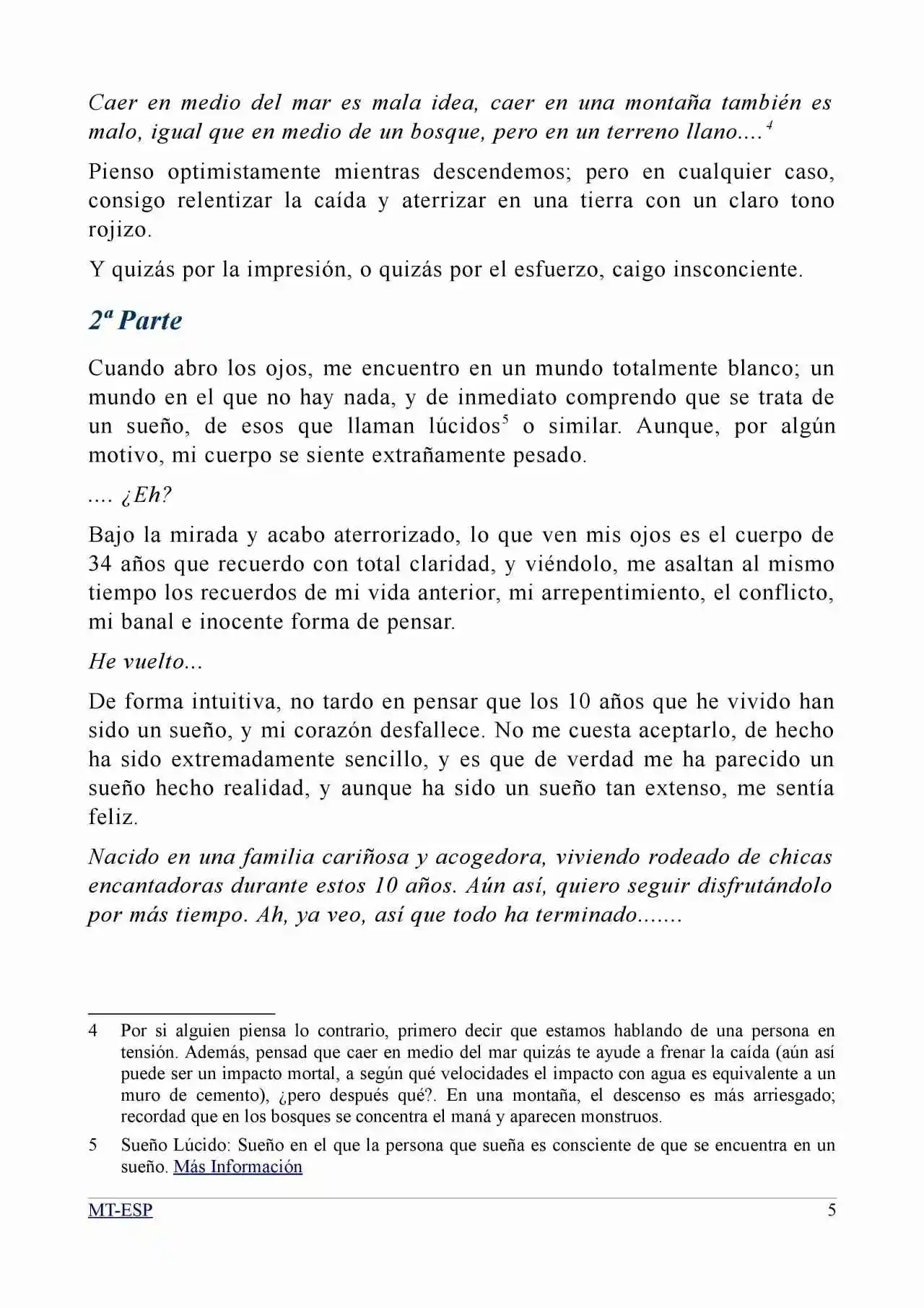 Caer en medio del mar es mala idea, caer en una montaña también es malo, igual que en medio de un bosque, pero en un terreno llano....$^4$

Pienso optimistamente mientras descendemos; pero en cualquier caso, consigo relentizar la caída y aterrizar en una tierra con un claro tono rojizo.

Y quizás por la impresión, o quizás por el esfuerzo, caigo insconciente.

2ª Parte

Cuando abro los ojos, me encuentro en un mundo totalmente blanco; un mundo en el que no hay nada, y de inmediato comprendo que se trata de un sueño, de esos que llaman lúcidos$^5$ o similar. Aunque, por algún motivo, mi cuerpo se siente extrañamente pesado.

.... ¿Eh?

Bajo la mirada y acabo aterrorizado, lo que ven mis ojos es el cuerpo de 34 años que recuerdo con total claridad, y viéndolo, me asaltan al mismo tiempo los recuerdos de mi vida anterior, mi arrepentimiento, el conflicto, mi banal e inocente forma de pensar.

He vuelto...

De forma intuitiva, no tardo en pensar que los 10 años que he vivido han sido un sueño, y mi corazón desfallece. No me cuesta aceptarlo, de hecho ha sido extremadamente sencillo, y es que de verdad me ha parecido un sueño hecho realidad, y aunque ha sido un sueño tan extenso, me sentía feliz.

Nacido en una familia cariñosa y acogedora, viviendo rodeado de chicas encantadoras durante estos 10 años. Aún así, quiero seguir disfrutándolo por más tiempo. Ah, ya veo, así que todo ha terminado.......

4 Por si alguien piensa lo contrario, primero decir que estamos hablando de una persona en tensión. Además, pensad que caer en medio del mar quizás te ayude a frenar la caída (aún así puede ser un impacto mortal, a según qué velocidades el impacto con agua es equivalente a un muro de cemento), ¿pero después qué?. En una montaña, el descenso es más arriesgado; recordad que en los bosques se concentra el maná y aparecen monstruos.

5 Sueño Lúcido: Sueño en el que la persona que sueña es consciente de que se encuentra en un sueño. Más Información

MT-ESP 5